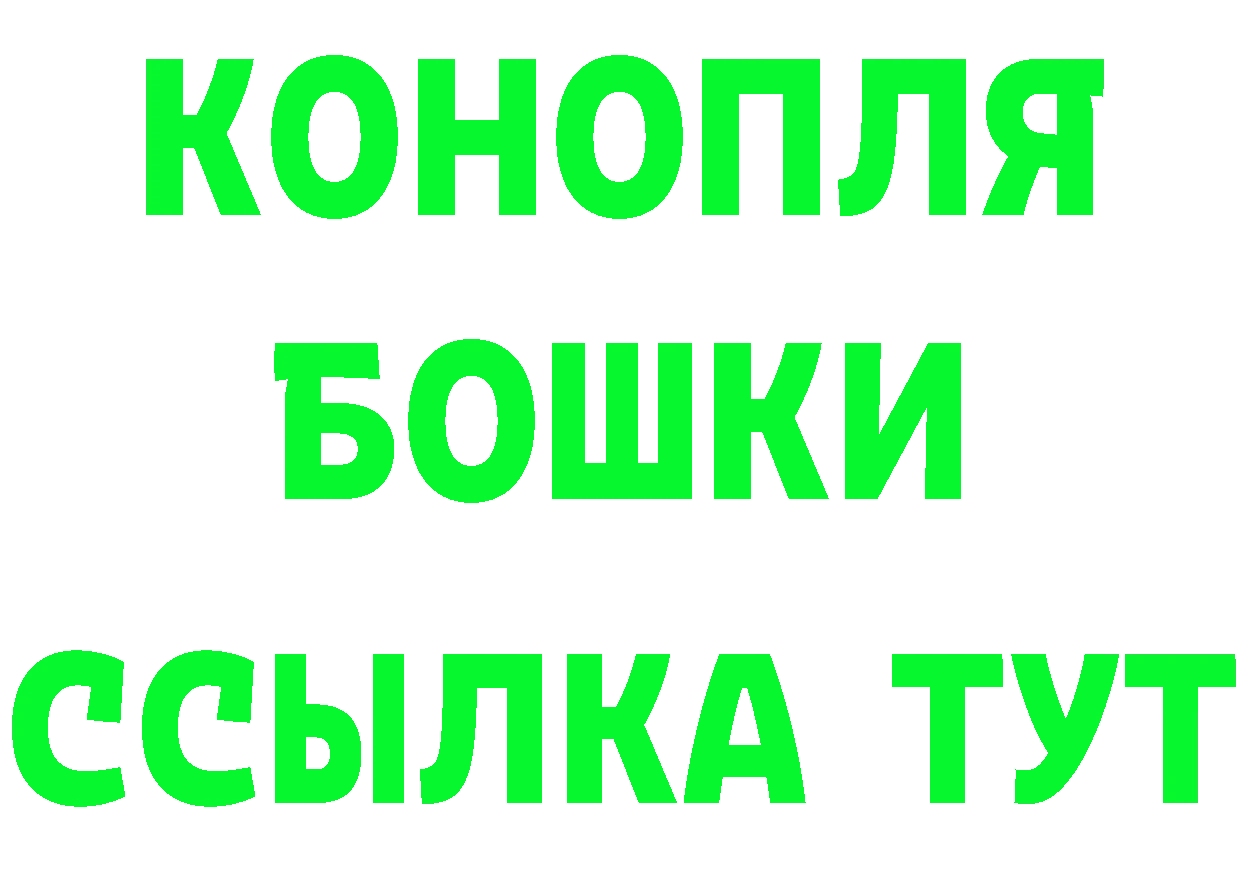 КОНОПЛЯ
БОШКИ
ССЫЛКА ТУТ